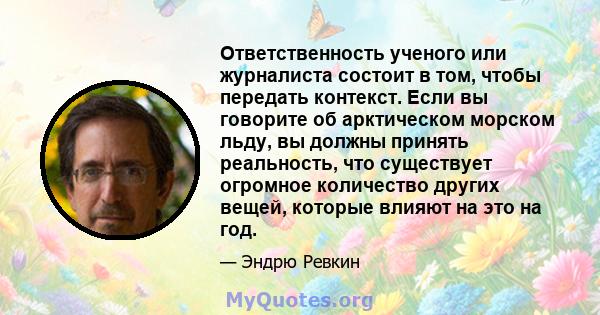 Ответственность ученого или журналиста состоит в том, чтобы передать контекст. Если вы говорите об арктическом морском льду, вы должны принять реальность, что существует огромное количество других вещей, которые влияют на это на год.

— Эндрю Ревкин

MyQuotes.org